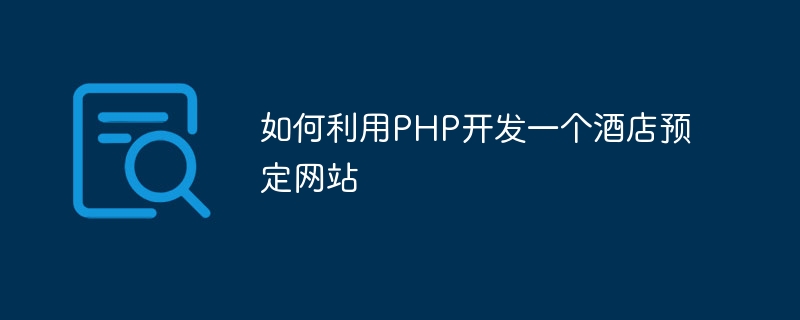 如何利用PHP开发一个酒店预定网站